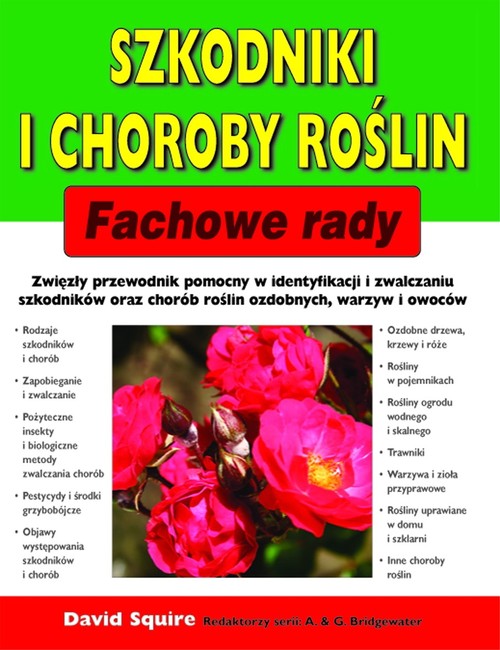 SZKODNIKI I CHOROBY ROŚLIN

Fachowe rady

Zwięzły przewodnik pomocny w identyfikacji i zwalczaniu szkodników oraz chorób roślin ozdobnych, warzyw i owoców

• Rodzaje szkodników i chorób
• Zapobieganie i zwalczanie
• Pożyteczne insekty i biologiczne metody zwalczania chorób
• Pestycydy i środki grzybobójcze
• Objawy występowania szkodników i chorób

• Ozdobne drzewa, krzewy i róże
• Rośliny w pojemnikach
• Rośliny ogrodu wodnego i skalnego
• Trawniki
• Warzywa i zioła przyprawowe
• Rośliny uprawiane w domu i szklarni
• Inne choroby roślin

David Squire Redaktorzy serii: A. & G. Bridgewater